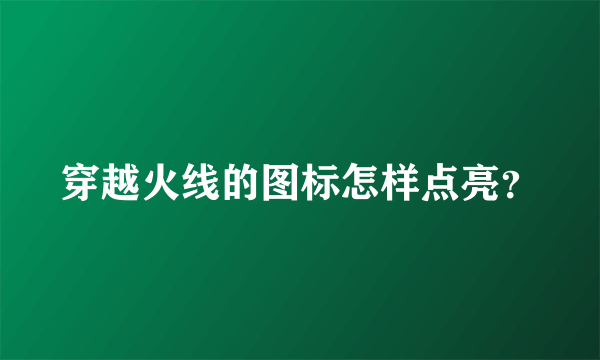 穿越火线的图标怎样点亮?